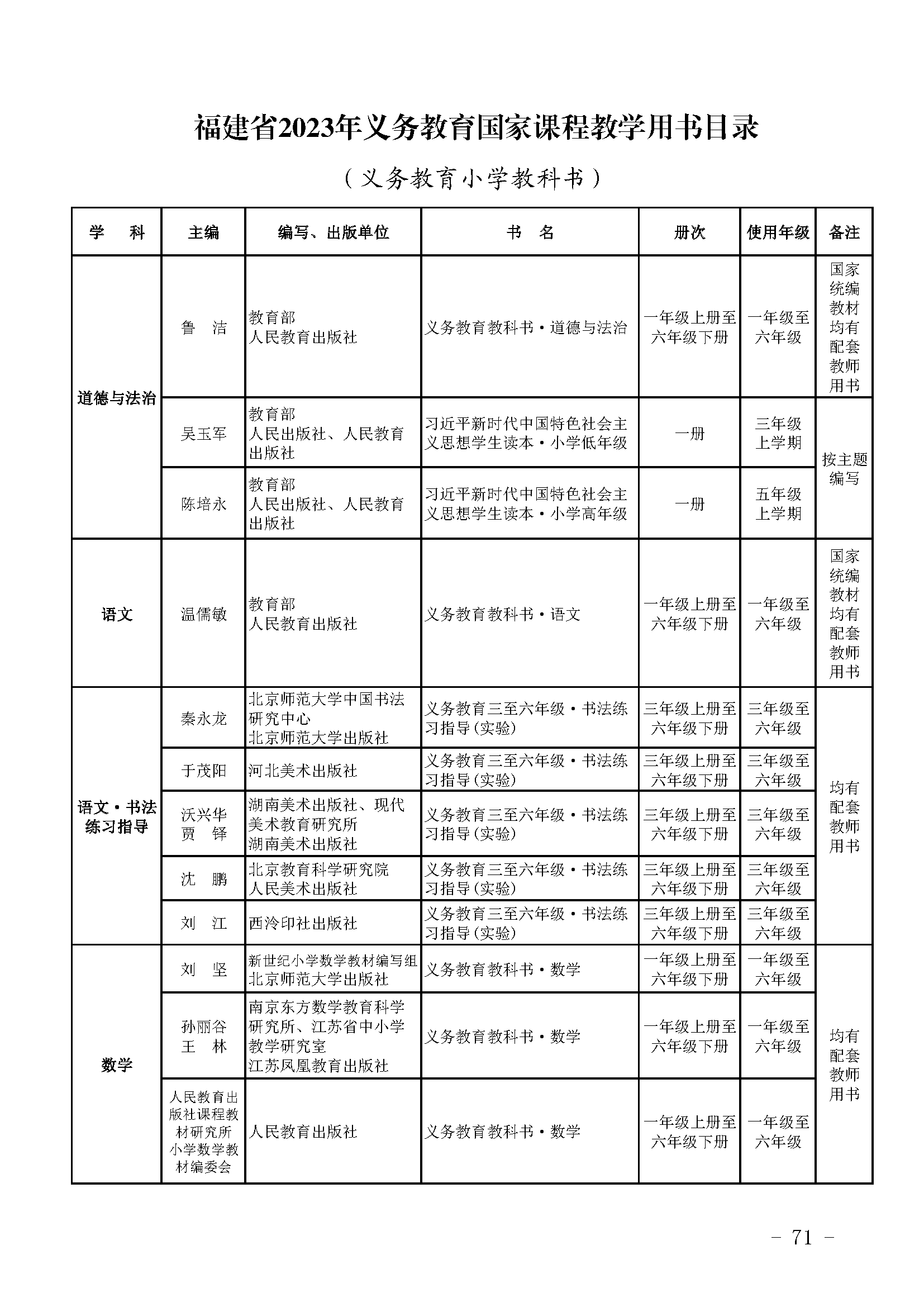 福建省2023年义务教育国家课程教学用书目录

（义务教育小学教科书）

| 学　科 | 主编 | 编写、出版单位 | 书　名 | 册次 | 使用年级 | 备注 |
|---|---|---|---|---|---|---|
| 道德与法治 | 鲁　洁 | 教育部 人民教育出版社 | 义务教育教科书·道德与法治 | 一年级上册至六年级下册 | 一年级至六年级 | 国家统编教材均有配套教师用书 |
| 道德与法治 | 吴玉军 | 教育部 人民出版社、人民教育出版社 | 习近平新时代中国特色社会主义思想学生读本·小学低年级 | 一册 | 三年级上学期 | 按主题编写 |
| 道德与法治 | 陈培永 | 教育部 人民出版社、人民教育出版社 | 习近平新时代中国特色社会主义思想学生读本·小学高年级 | 一册 | 五年级上学期 | 按主题编写 |
| 语文 | 温儒敏 | 教育部 人民教育出版社 | 义务教育教科书·语文 | 一年级上册至六年级下册 | 一年级至六年级 | 国家统编教材均有配套教师用书 |
| 语文·书法练习指导 | 秦永龙 | 北京师范大学中国书法研究中心 北京师范大学出版社 | 义务教育三至六年级·书法练习指导（实验） | 三年级上册至六年级下册 | 三年级至六年级 | 均有配套教师用书 |
| 语文·书法练习指导 | 于茂阳 | 河北美术出版社 | 义务教育三至六年级·书法练习指导（实验） | 三年级上册至六年级下册 | 三年级至六年级 | 均有配套教师用书 |
| 语文·书法练习指导 | 沃兴华 贾　铎 | 湖南美术出版社、现代美术教育研究所 湖南美术出版社 | 义务教育三至六年级·书法练习指导（实验） | 三年级上册至六年级下册 | 三年级至六年级 | 均有配套教师用书 |
| 语文·书法练习指导 | 沈　鹏 | 北京教育科学研究院 人民美术出版社 | 义务教育三至六年级·书法练习指导（实验） | 三年级上册至六年级下册 | 三年级至六年级 | 均有配套教师用书 |
| 语文·书法练习指导 | 刘　江 | 西泠印社出版社 | 义务教育三至六年级·书法练习指导（实验） | 三年级上册至六年级下册 | 三年级至六年级 | 均有配套教师用书 |
| 数学 | 刘　坚 | 新世纪小学数学教材编写组 北京师范大学出版社 | 义务教育教科书·数学 | 一年级上册至六年级下册 | 一年级至六年级 | 均有配套教师用书 |
| 数学 | 孙丽谷 王　林 | 南京东方数学教育科学研究所、江苏省中小学教学研究室 江苏凤凰教育出版社 | 义务教育教科书·数学 | 一年级上册至六年级下册 | 一年级至六年级 | 均有配套教师用书 |
| 数学 | 人民教育出版社课程教材研究所小学数学教材编委会 | 人民教育出版社 | 义务教育教科书·数学 | 一年级上册至六年级下册 | 一年级至六年级 | 均有配套教师用书 |

- 71 -